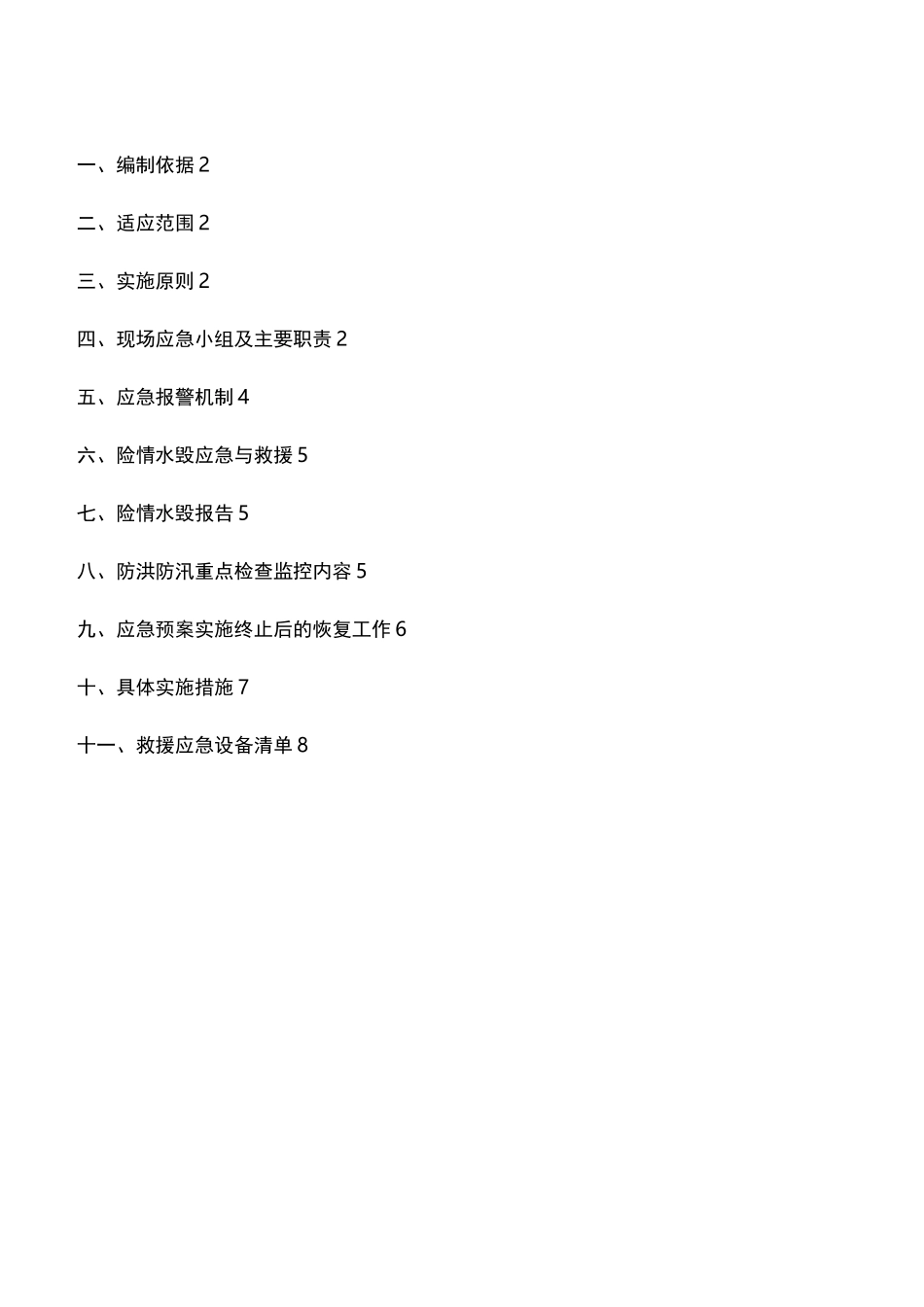 一、编制依据 2

二、适应范围 2

三、实施原则 2

四、现场应急小组及主要职责 2

五、应急报警机制 4

六、险情水毁应急与救援 5

七、险情水毁报告 5

八、防洪防汛重点检查监控内容 5

九、应急预案实施终止后的恢复工作 6

十、具体实施措施 7

十一、救援应急设备清单 8